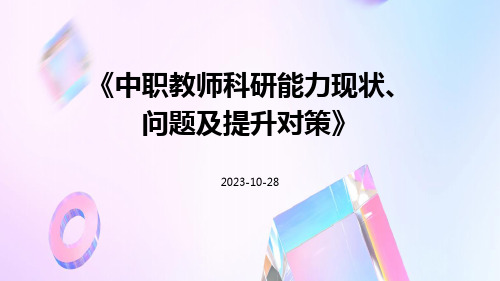 《中职教师科研能力现状、问题及提升对策》

2023-10-28